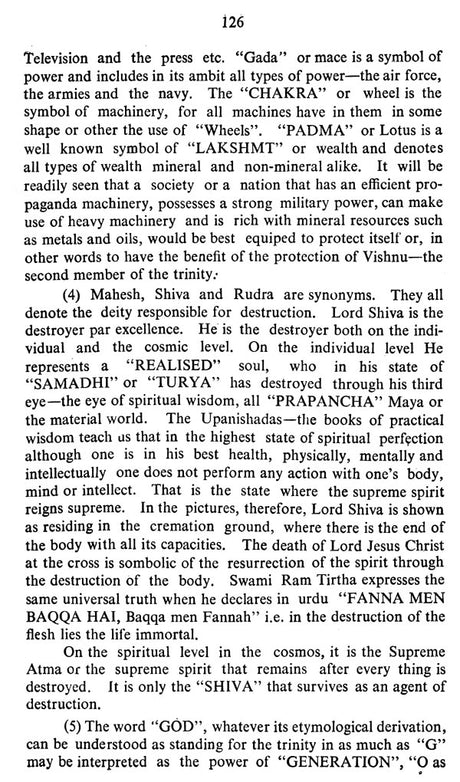 126

Television and the press etc. "Gada" or mace is a symbol of power and includes in its ambit all types of power—the air force, the armies and the navy. The "CHAKRA" or wheel is the symbol of machinery, for all machines have in them in some shape or other the use of "Wheels". "PADMA" or Lotus is a well known symbol of "LAKSHMT" or wealth and denotes all types of wealth mineral and non-mineral alike. It will be readily seen that a society or a nation that has an efficient propaganda machinery, possesses a strong military power, can make use of heavy machinery and is rich with mineral resources such as metals and oils, would be best equiped to protect itself or, in other words to have the benefit of the protection of Vishnu—the second member of the trinity.

(4) Mahesh, Shiva and Rudra are synonyms. They all denote the deity responsible for destruction. Lord Shiva is the destroyer par excellence. He is the destroyer both on the individual and the cosmic level. On the individual level He represents a "REALISED" soul, who in his state of "SAMADHI" or "TURYA" has destroyed through his third eye—the eye of spiritual wisdom, all "PRAPANCHA" Maya or the material world. The Upanishadas—the books of practical wisdom teach us that in the highest state of spiritual perfection although one is in his best health, physically, mentally and intellectually one does not perform any action with one's body, mind or intellect. That is the state where the supreme spirit reigns supreme. In the pictures, therefore, Lord Shiva is shown as residing in the cremation ground, where there is the end of the body with all its capacities. The death of Lord Jesus Christ at the cross is sombolic of the resurrection of the spirit through the destruction of the body. Swami Ram Tirtha expresses the same universal truth when he declares in urdu "FANNA MEN BAQQA HAI, Baqqa men Fannah" i.e. in the destruction of the flesh lies the life immortal.

On the spiritual level in the cosmos, it is the Supreme Atma or the supreme spirit that remains after every thing is destroyed. It is only the "SHIVA" that survives as an agent of destruction.

(5) The word "GOD", whatever its etymological derivation, can be understood as standing for the trinity in as much as "G" may be interpreted as the power of "GENERATION", "O as